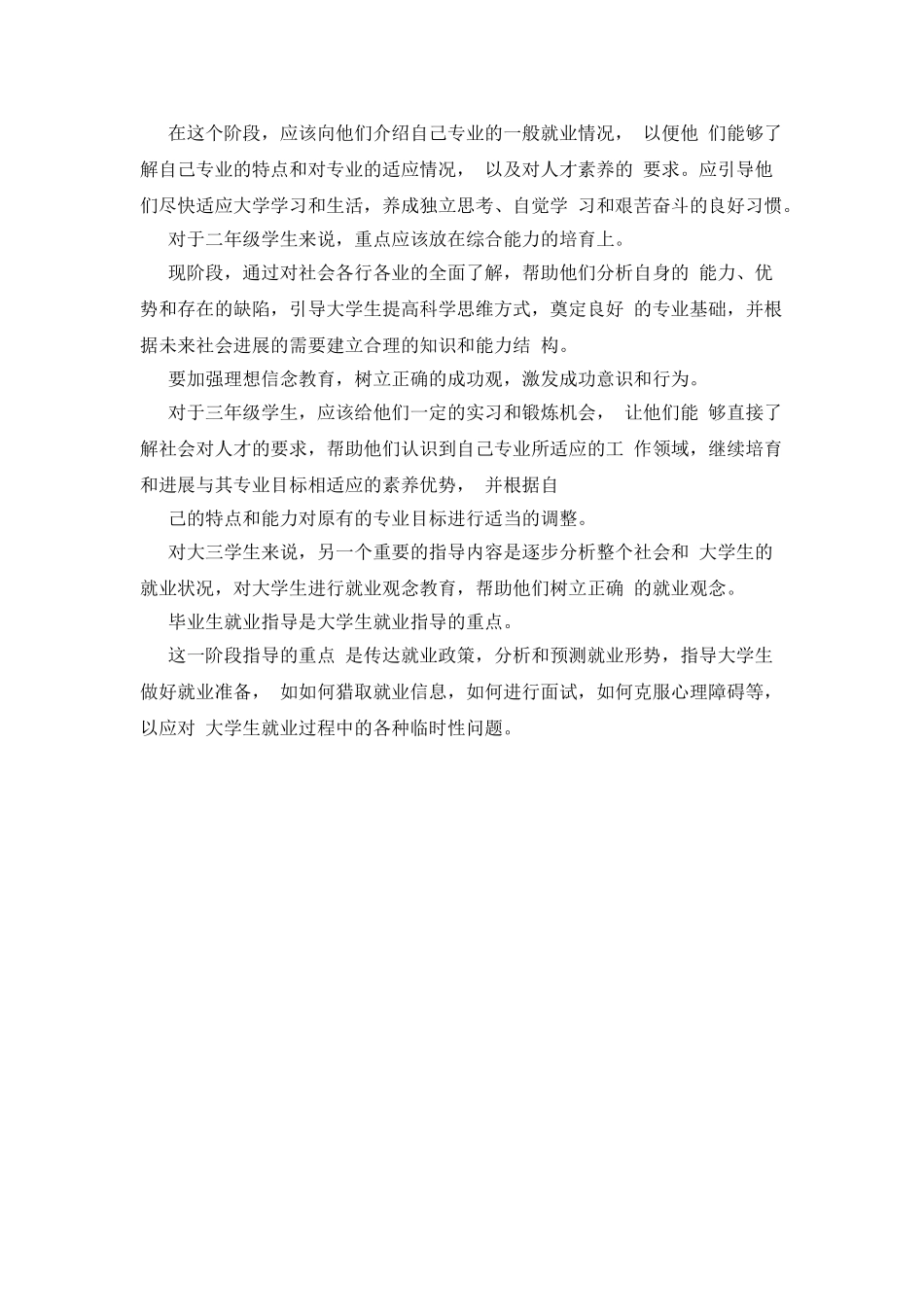 在这个阶段，应该向他们介绍自己专业的一般就业情况， 以便他 们能够了解自己专业的特点和对专业的适应情况， 以及对人才素养的 要求。应引导他们尽快适应大学学习和生活，养成独立思考、自觉学 习和艰苦奋斗的良好习惯。

对于二年级学生来说，重点应该放在综合能力的培育上。

现阶段，通过对社会各行各业的全面了解，帮助他们分析自身的 能力、优势和存在的缺陷，引导大学生提高科学思维方式，奠定良好 的专业基础，并根据未来社会进展的需要建立合理的知识和能力结 构。

要加强理想信念教育，树立正确的成功观，激发成功意识和行为。

对于三年级学生，应该给他们一定的实习和锻炼机会， 让他们能 够直接了解社会对人才的要求，帮助他们认识到自己专业所适应的工 作领域，继续培育和进展与其专业目标相适应的素养优势， 并根据自

己的特点和能力对原有的专业目标进行适当的调整。

对大三学生来说，另一个重要的指导内容是逐步分析整个社会和 大学生的就业状况，对大学生进行就业观念教育，帮助他们树立正确 的就业观念。

毕业生就业指导是大学生就业指导的重点。

这一阶段指导的重点 是传达就业政策，分析和预测就业形势，指导大学生做好就业准备， 如如何猎取就业信息，如何进行面试，如何克服心理障碍等，以应对 大学生就业过程中的各种临时性问题。